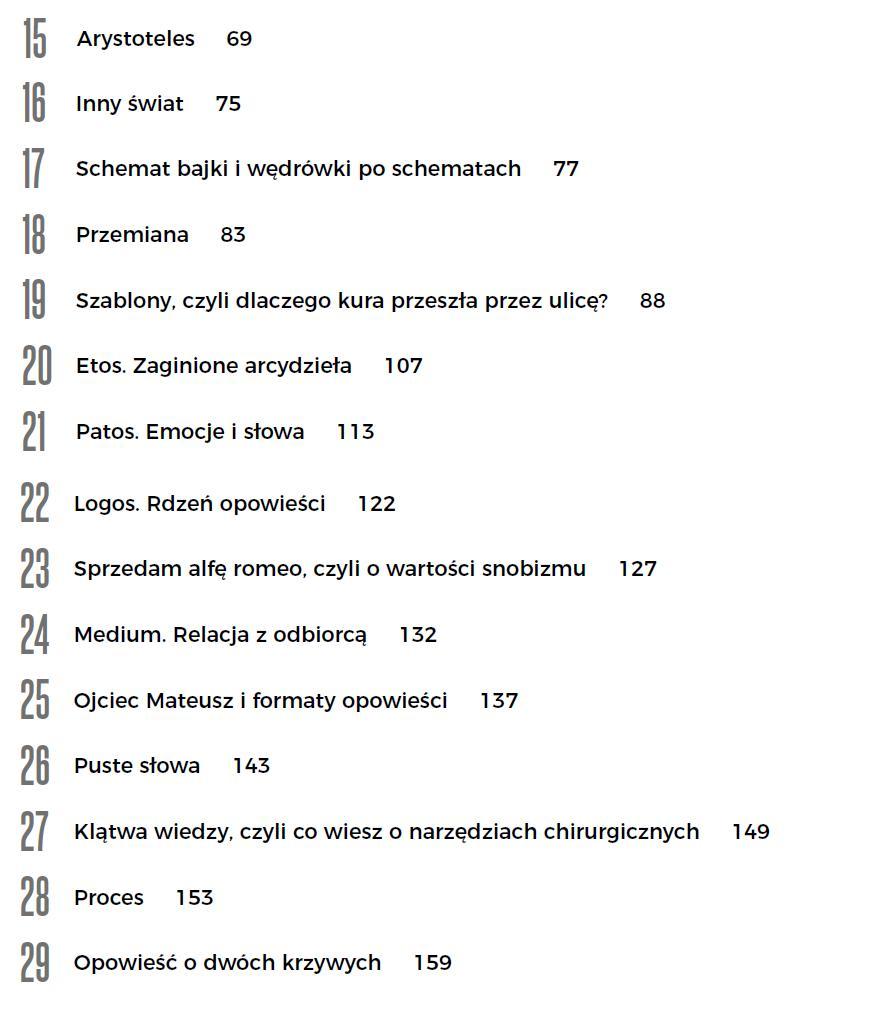 15 Arystoteles 69

16 Inny świat 75

17 Schemat bajki i wędrówki po schematach 77

18 Przemiana 83

19 Szablony, czyli dlaczego kura przeszła przez ulicę? 88

20 Etos. Zaginione arcydzieła 107

21 Patos. Emocje i słowa 113

22 Logos. Rdzeń opowieści 122

23 Sprzedam alfę romeo, czyli o wartości snobizmu 127

24 Medium. Relacja z odbiorcą 132

25 Ojciec Mateusz i formaty opowieści 137

26 Puste słowa 143

27 Klątwa wiedzy, czyli co wiesz o narzędziach chirurgicznych 149

28 Proces 153

29 Opowieść o dwóch krzywych 159